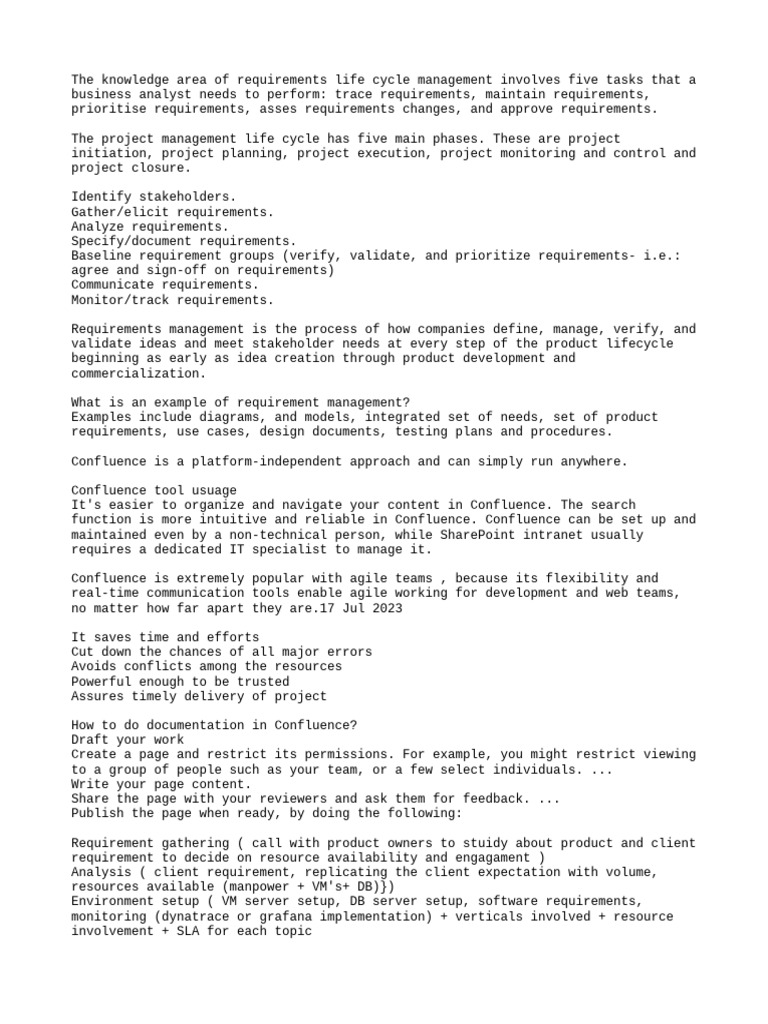 The knowledge area of requirements life cycle management involves five tasks that a business analyst needs to perform: trace requirements, maintain requirements, prioritise requirements, asses requirements changes, and approve requirements.

The project management life cycle has five main phases. These are project initiation, project planning, project execution, project monitoring and control and project closure.

Identify stakeholders.
Gather/elicit requirements.
Analyze requirements.
Specify/document requirements.
Baseline requirement groups (verify, validate, and prioritize requirements- i.e.: agree and sign-off on requirements)
Communicate requirements.
Monitor/track requirements.

Requirements management is the process of how companies define, manage, verify, and validate ideas and meet stakeholder needs at every step of the product lifecycle beginning as early as idea creation through product development and commercialization.

What is an example of requirement management?
Examples include diagrams, and models, integrated set of needs, set of product requirements, use cases, design documents, testing plans and procedures.

Confluence is a platform-independent approach and can simply run anywhere.

Confluence tool usuage
It's easier to organize and navigate your content in Confluence. The search function is more intuitive and reliable in Confluence. Confluence can be set up and maintained even by a non-technical person, while SharePoint intranet usually requires a dedicated IT specialist to manage it.

Confluence is extremely popular with agile teams , because its flexibility and real-time communication tools enable agile working for development and web teams, no matter how far apart they are.17 Jul 2023

It saves time and efforts
Cut down the chances of all major errors
Avoids conflicts among the resources
Powerful enough to be trusted
Assures timely delivery of project

How to do documentation in Confluence?
Draft your work
Create a page and restrict its permissions. For example, you might restrict viewing to a group of people such as your team, or a few select individuals. ...
Write your page content.
Share the page with your reviewers and ask them for feedback. ...
Publish the page when ready, by doing the following:

Requirement gathering ( call with product owners to stuidy about product and client requirement to decide on resource availability and engagament )
Analysis ( client requirement, replicating the client expectation with volume, resources available (manpower + VM's+ DB)})
Environment setup ( VM server setup, DB server setup, software requirements, monitoring (dynatrace or grafana implementation) + verticals involved + resource involvement + SLA for each topic